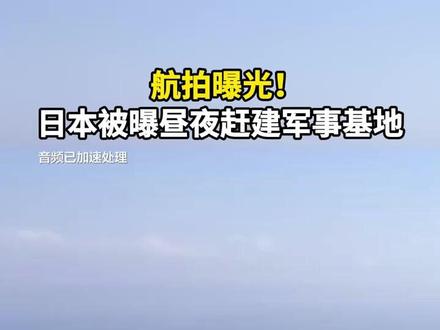 航拍曝光!
日本被曝昼夜赶建军事基地

音频已加速处理